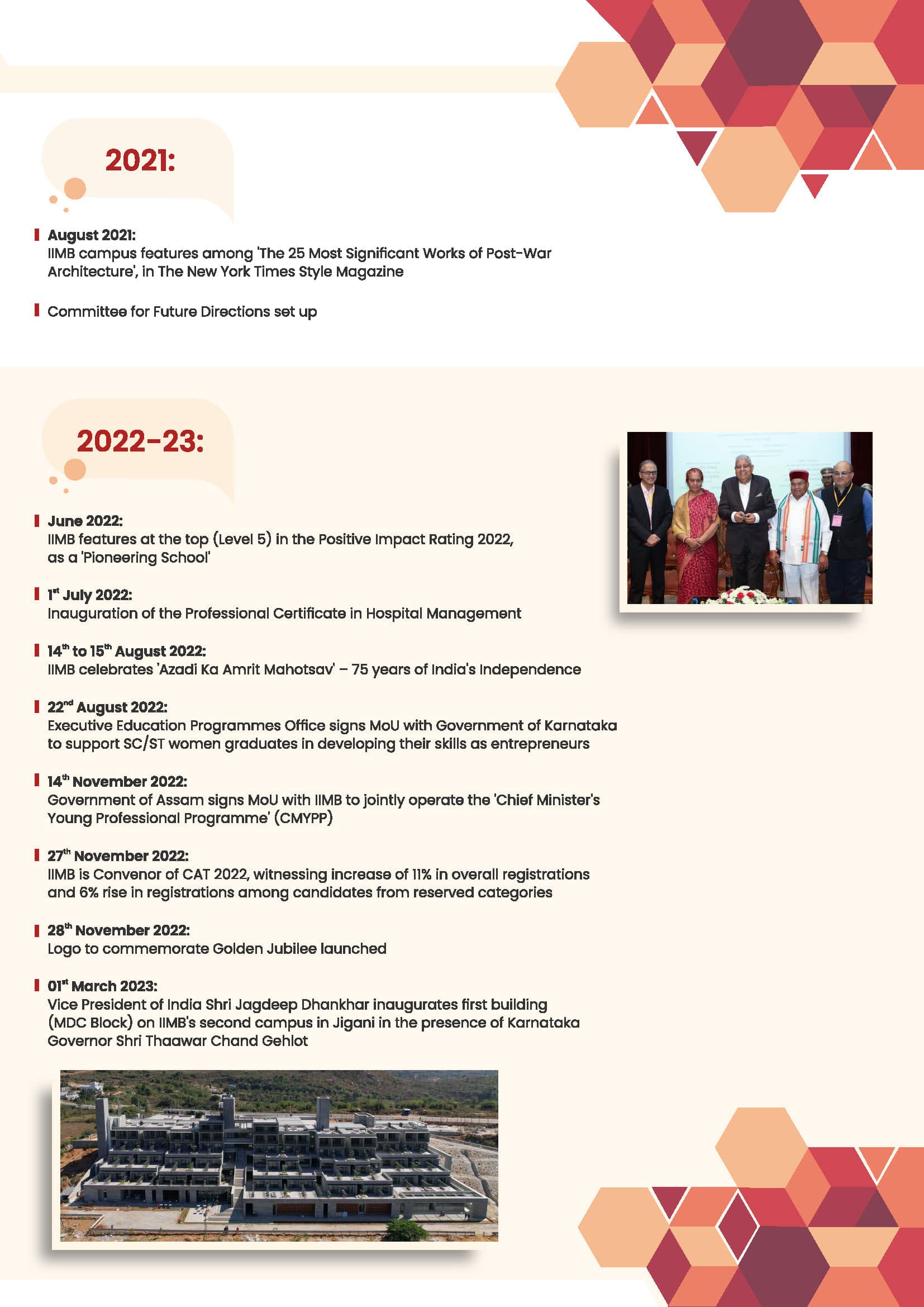 2021:

August 2021:
IIMB campus features among 'The 25 Most Significant Works of Post-War Architecture', in The New York Times Style Magazine

Committee for Future Directions set up

2022-23:

June 2022:
IIMB features at the top (Level 5) in the Positive Impact Rating 2022, as a 'Pioneering School'

1$^{st}$ July 2022:
Inauguration of the Professional Certificate in Hospital Management

14$^{th}$ to 15$^{th}$ August 2022:
IIMB celebrates 'Azadi Ka Amrit Mahotsav' – 75 years of India's Independence

22$^{nd}$ August 2022:
Executive Education Programmes Office signs MoU with Government of Karnataka to support SC/ST women graduates in developing their skills as entrepreneurs

14$^{th}$ November 2022:
Government of Assam signs MoU with IIMB to jointly operate the 'Chief Minister's Young Professional Programme' (CMYPP)

27$^{th}$ November 2022:
IIMB is Convenor of CAT 2022, witnessing increase of 11% in overall registrations and 6% rise in registrations among candidates from reserved categories

28$^{th}$ November 2022:
Logo to commemorate Golden Jubilee launched

01$^{st}$ March 2023:
Vice President of India Shri Jagdeep Dhankhar inaugurates first building (MDC Block) on IIMB's second campus in Jigani in the presence of Karnataka Governor Shri Thaawar Chand Gehlot